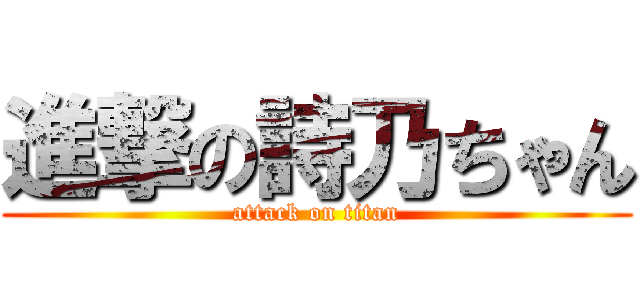 進撃の詩乃ちゃん
attack on titan